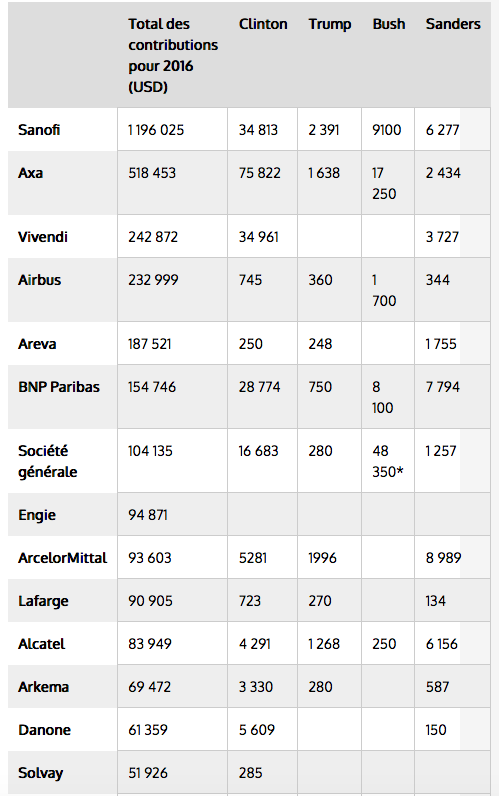 |  | Total des contributions pour 2016 (USD) | Clinton | Trump | Bush | Sanders |
|---|---|---|---|---|---|
| Sanofi | 1 196 025 | 34 813 | 2 391 | 9100 | 6 277 |
| Axa | 518 453 | 75 822 | 1 638 | 17 250 | 2 434 |
| Vivendi | 242 872 | 34 961 |  |  | 3 727 |
| Airbus | 232 999 | 745 | 360 | 1 700 | 344 |
| Areva | 187 521 | 250 | 248 |  | 1 755 |
| BNP Paribas | 154 746 | 28 774 | 750 | 8 100 | 7 794 |
| Société générale | 104 135 | 16 683 | 280 | 48 350* | 1 257 |
| Engie | 94 871 |  |  |  |  |
| ArcelorMittal | 93 603 | 5281 | 1996 |  | 8 989 |
| Lafarge | 90 905 | 723 | 270 |  | 134 |
| Alcatel | 83 949 | 4 291 | 1 268 | 250 | 6 156 |
| Arkema | 69 472 | 3 330 | 280 |  | 587 |
| Danone | 61 359 | 5 609 |  |  | 150 |
| Solvay | 51 926 | 285 |  |  |  |